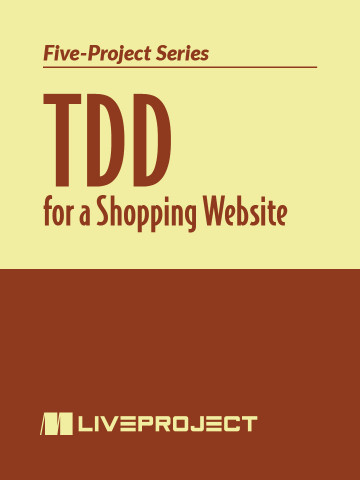 Five-Project Series

TDD

for a Shopping Website

LIVEPROJECT